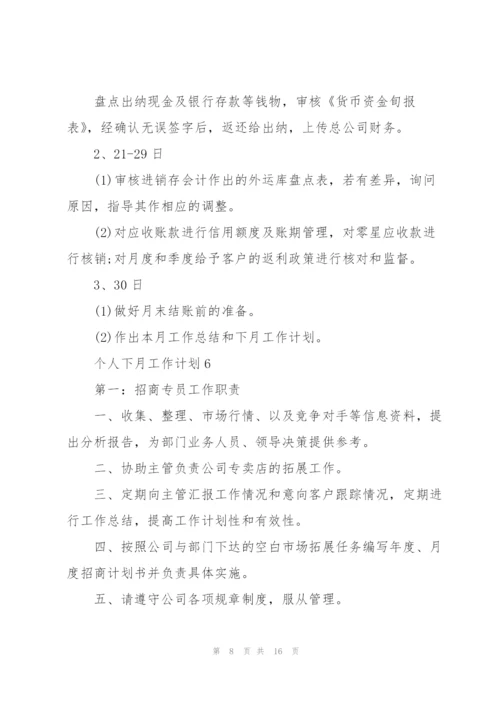 盘点出纳现金及银行存款等钱物，审核《货币资金旬报表》，经确认无误签字后，返还给出纳，上传总公司财务。

2、21-29日

(1)审核进销存会计作出的外运库盘点表，若有差异，询问原因，指导其作相应的调整。

(2)对应收账款进行信用额度及账期管理，对零星应收款进行核销;对月度和季度给予客户的返利政策进行核对和监督。

3、30日

(1)做好月末结账前的准备。

(2)作出本月工作总结和下月工作计划。

个人下月工作计划6

第一：招商专员工作职责

一、收集、整理、市场行情、以及竞争对手等信息资料，提出分析报告，为部门业务人员、领导决策提供参考。

二、协助主管负责公司专卖店的拓展工作。

三、定期向主管汇报工作情况和意向客户跟踪情况，定期进行工作总结，提高工作计划性和有效性。

四、按照公司与部门下达的空白市场拓展任务编写年度、月度招商计划书并负责具体实施。

五、请遵守公司各项规章制度，服从管理。

第 8 页 共 16 页